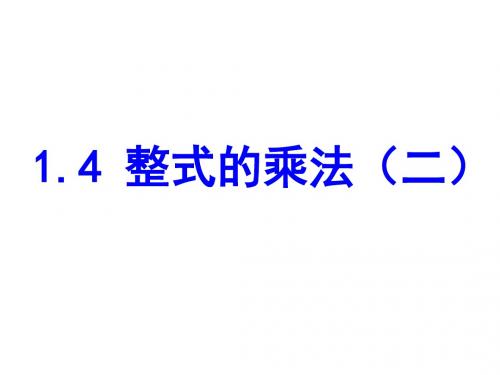 1.4 整式的乘法（二）